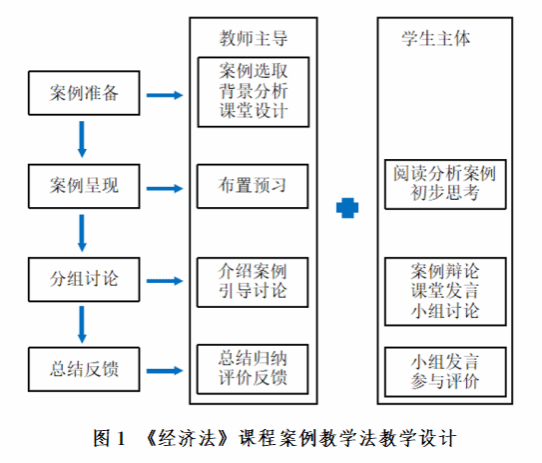 案例准备

案例呈现

分组讨论

总结反馈

教师主导

案例选取
背景分析
课堂设计

布置预习

介绍案例
引导讨论

总结归纳
评价反馈

学生主体

阅读分析案例
初步思考

案例辩论
课堂发言
小组讨论

小组发言
参与评价

图 1 《经济法》课程案例教学法教学设计